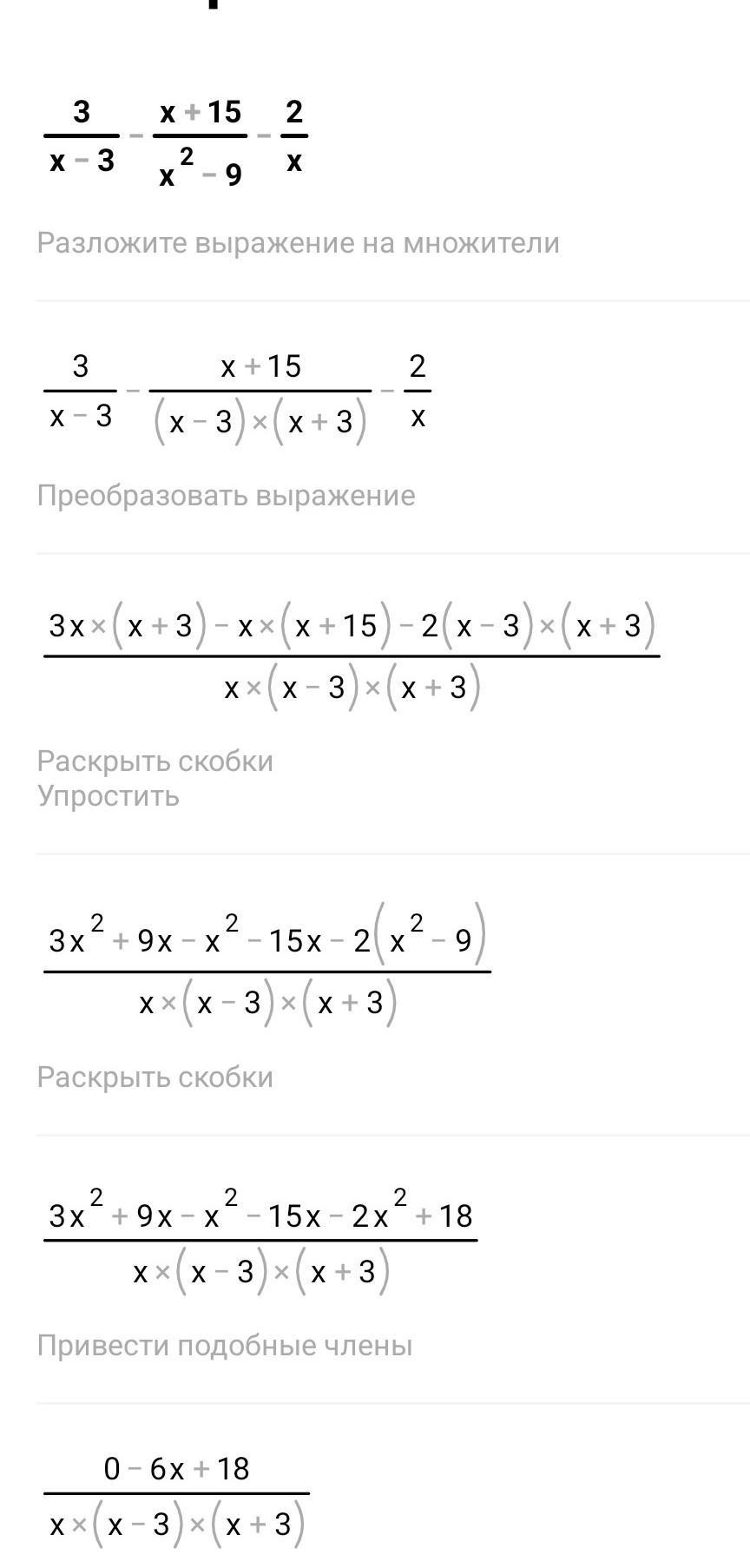 $\frac{3}{x-3}-\frac{x+15}{x^2-9}-\frac{2}{x}$

Разложите выражение на множители

$\frac{3}{x-3}-\frac{x+15}{(x-3)\times(x+3)}-\frac{2}{x}$

Преобразовать выражение

$\frac{3x\times(x+3)-x\times(x+15)-2(x-3)\times(x+3)}{x\times(x-3)\times(x+3)}$

Раскрыть скобки
Упростить

$\frac{3x^2+9x-x^2-15x-2(x^2-9)}{x\times(x-3)\times(x+3)}$

Раскрыть скобки

$\frac{3x^2+9x-x^2-15x-2x^2+18}{x\times(x-3)\times(x+3)}$

Привести подобные члены

$\frac{0-6x+18}{x\times(x-3)\times(x+3)}$